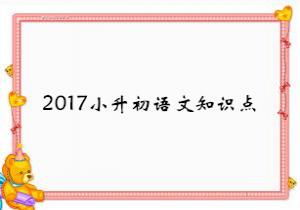 2017小升初语文知识点